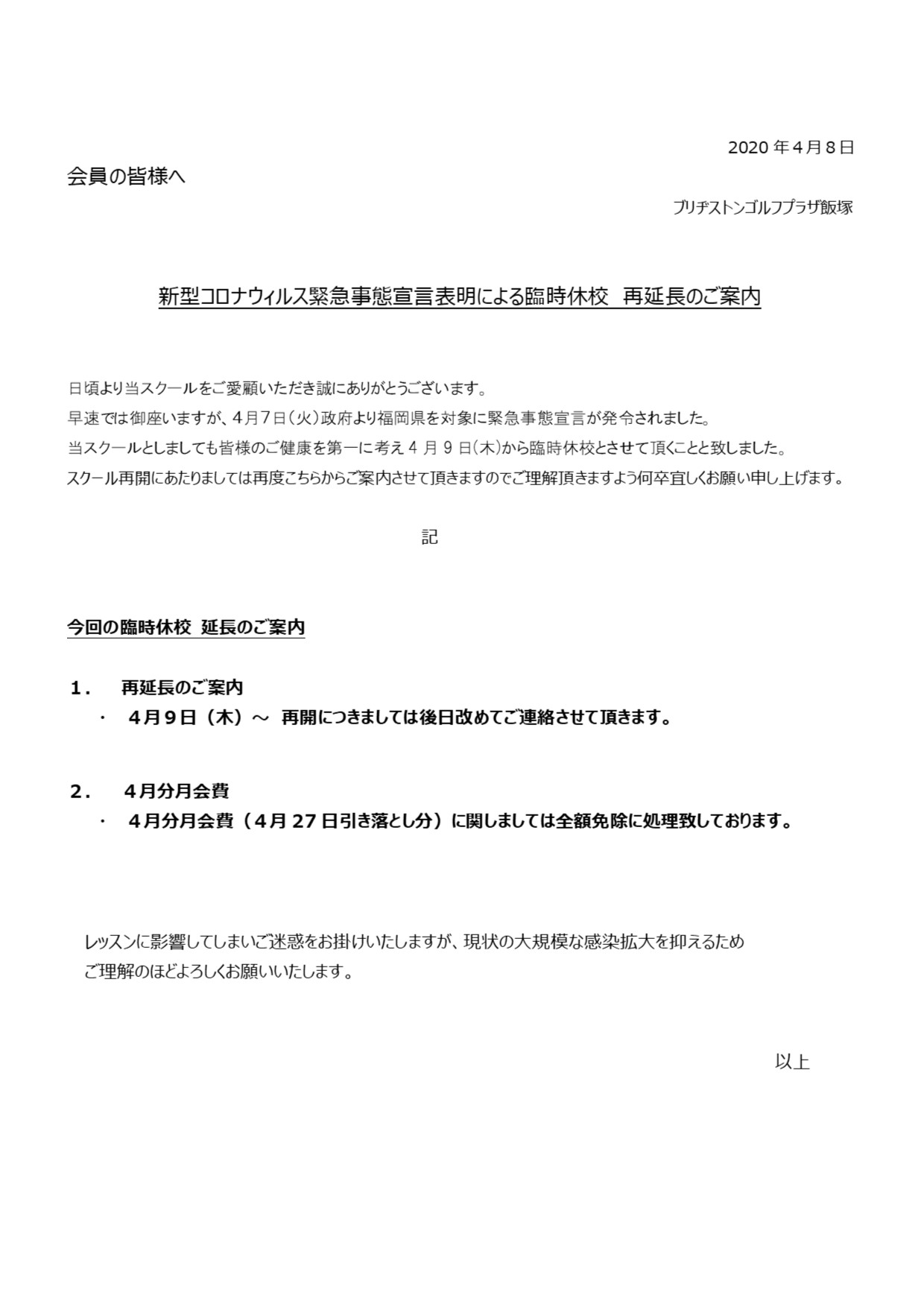 2020 年 4 月 8 日

会員の皆様へ

ブリヂストンゴルフプラザ飯塚

新型コロナウィルス緊急事態宣言表明による臨時休校　再延長のご案内

日頃より当スクールをご愛顧いただき誠にありがとうございます。
早速では御座いますが、4月7日(火)政府より福岡県を対象に緊急事態宣言が発令されました。
当スクールとしましても皆様のご健康を第一に考え 4 月 9 日(木)から臨時休校とさせて頂くことと致しました。
スクール再開にあたりましては再度こちらからご案内させて頂きますのでご理解頂きますよう何卒宜しくお願い申し上げます。

記

今回の臨時休校　延長のご案内

1.　再延長のご案内
・　4月9日（木）～　再開につきましては後日改めてご連絡させて頂きます。

2.　4月分月会費
・　4月分月会費（4月 27 日引き落とし分）に関しましては全額免除に処理致しております。

レッスンに影響してしまいご迷惑をお掛けいたしますが、現状の大規模な感染拡大を抑えるため
ご理解のほどよろしくお願いいたします。

以上